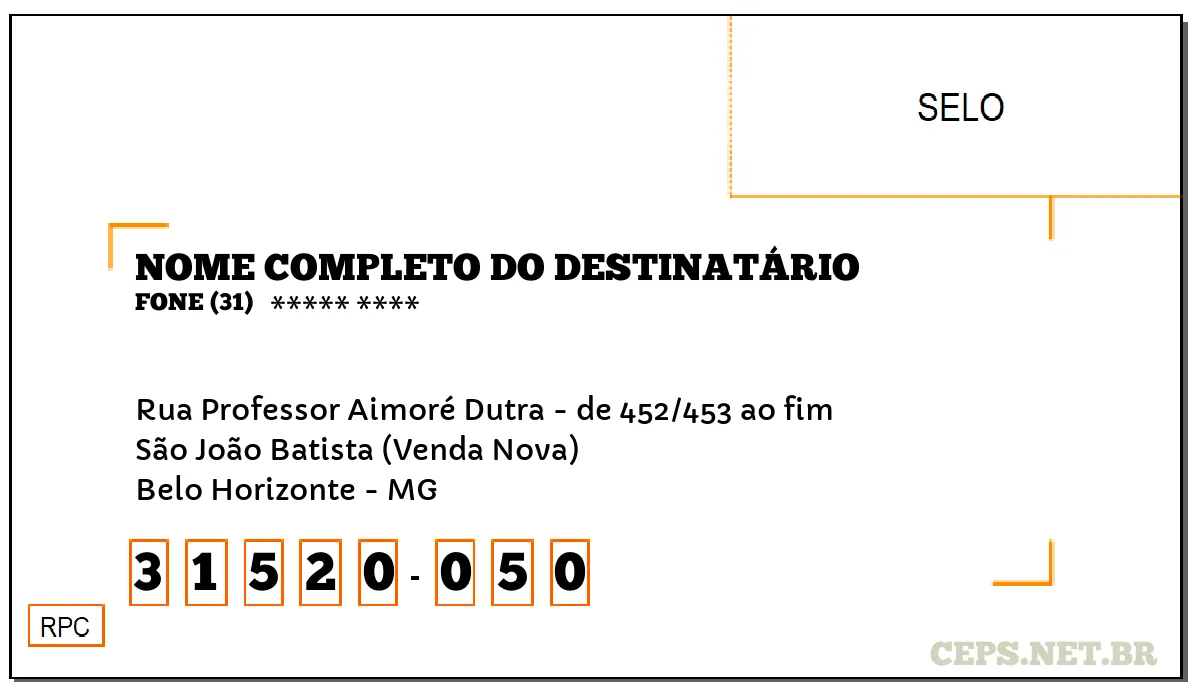 SELO

NOME COMPLETO DO DESTINATÁRIO
FONE (31) ***** ****

Rua Professor Aimoré Dutra - de 452/453 ao fim
São João Batista (Venda Nova)
Belo Horizonte - MG

3 1 5 2 0 - 0 5 0

RPC

CEPS.NET.BR